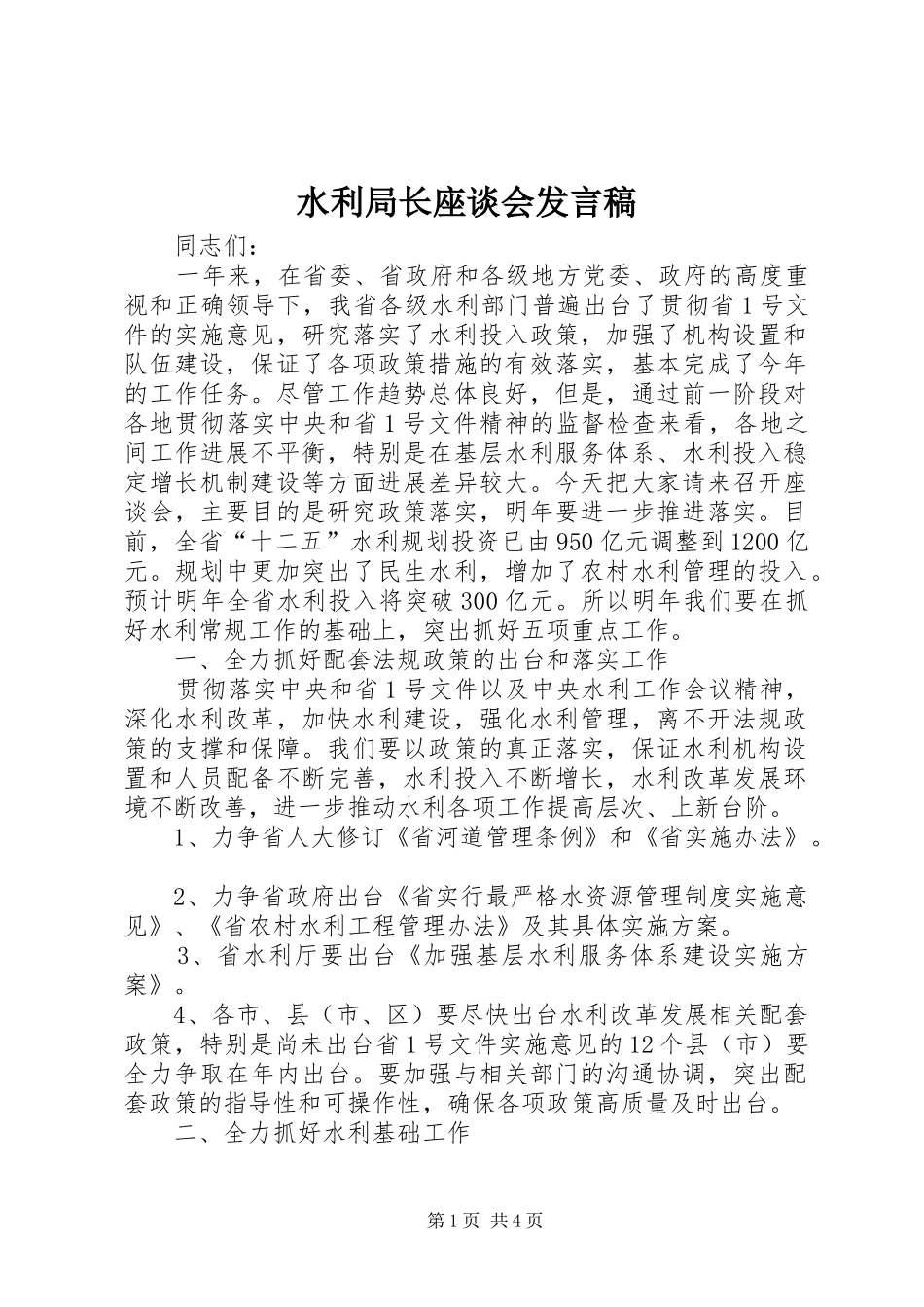 水利局长座谈会发言稿

同志们：

一年来，在省委、省政府和各级地方党委、政府的高度重视和正确领导下，我省各级水利部门普遍出台了贯彻省1号文件的实施意见，研究落实了水利投入政策，加强了机构设置和队伍建设，保证了各项政策措施的有效落实，基本完成了今年的工作任务。尽管工作趋势总体良好，但是，通过前一阶段对各地贯彻落实中央和省1号文件精神的监督检查来看，各地之间工作进展不平衡，特别是在基层水利服务体系、水利投入稳定增长机制建设等方面进展差异较大。今天把大家请来召开座谈会，主要目的是研究政策落实，明年要进一步推进落实。目前，全省“十二五”水利规划投资已由950亿元调整到1200亿元。规划中更加突出了民生水利，增加了农村水利管理的投入。预计明年全省水利投入将突破300亿元。所以明年我们要在抓好水利常规工作的基础上，突出抓好五项重点工作。

一、全力抓好配套法规政策的出台和落实工作

贯彻落实中央和省1号文件以及中央水利工作会议精神，深化水利改革，加快水利建设，强化水利管理，离不开法规政策的支撑和保障。我们要以政策的真正落实，保证水利机构设置和人员配备不断完善，水利投入不断增长，水利改革发展环境不断改善，进一步推动水利各项工作提高层次、上新台阶。

1、力争省人大修订《省河道管理条例》和《省实施办法》。

2、力争省政府出台《省实行最严格水资源管理制度实施意见》、《省农村水利工程管理办法》及其具体实施方案。

3、省水利厅要出台《加强基层水利服务体系建设实施方案》。

4、各市、县（市、区）要尽快出台水利改革发展相关配套政策，特别是尚未出台省1号文件实施意见的12个县（市）要全力争取在年内出台。要加强与相关部门的沟通协调，突出配套政策的指导性和可操作性，确保各项政策高质量及时出台。

二、全力抓好水利基础工作

第1页 共4页